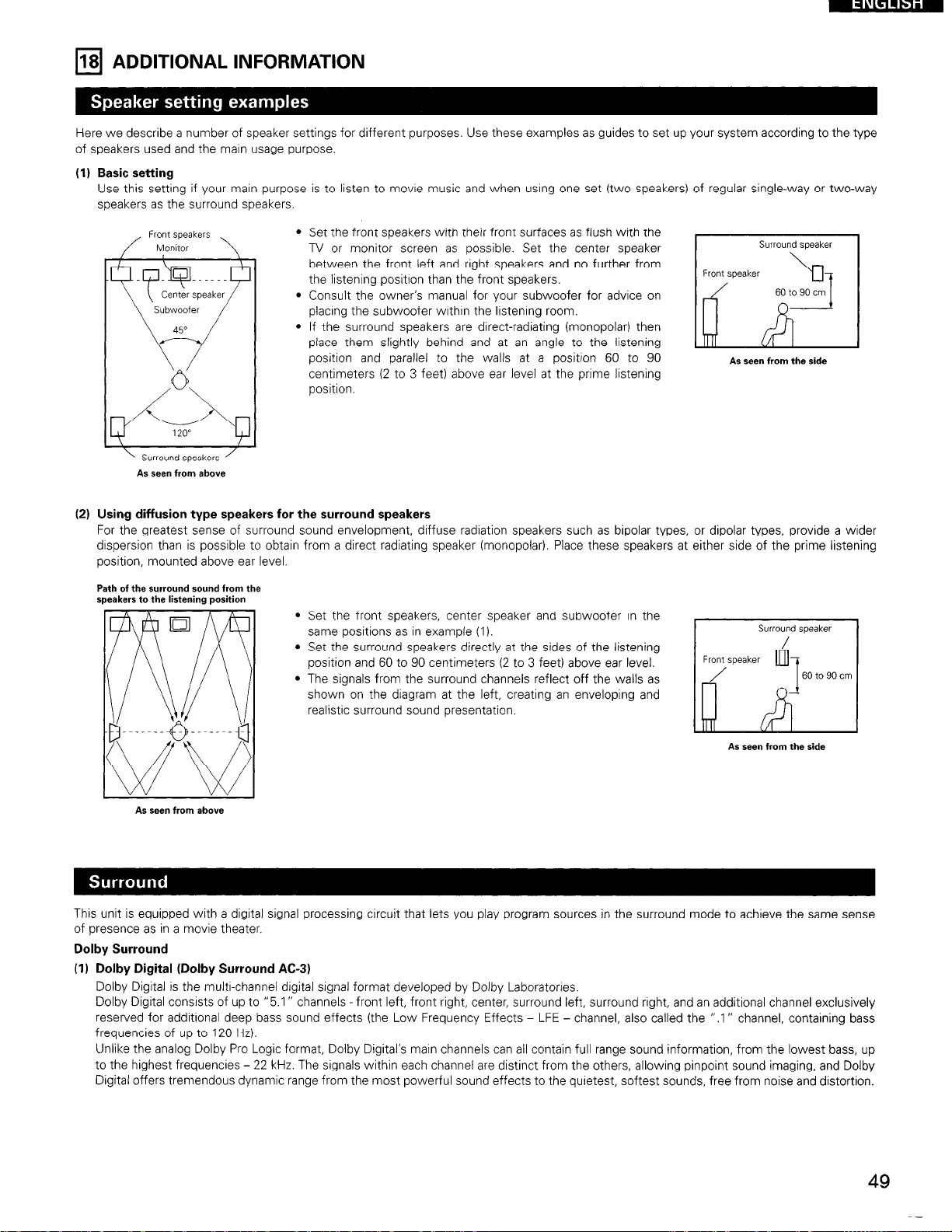 ENGLISH

18 ADDITIONAL INFORMATION

Speaker setting examples

Here we describe a number of speaker settings for different purposes. Use these examples as guides to set up your system according to the type of speakers used and the main usage purpose.

(1) Basic setting
Use this setting if your main purpose is to listen to movie music and when using one set (two speakers) of regular single-way or two-way speakers as the surround speakers.

Front speakers
Monitor
Center speaker
Subwoofer
45°
120°
Surround speakers
As seen from above

• Set the front speakers with their front surfaces as flush with the TV or monitor screen as possible. Set the center speaker between the front left and right speakers and no further from the listening position than the front speakers.
• Consult the owner's manual for your subwoofer for advice on placing the subwoofer within the listening room.
• If the surround speakers are direct-radiating (monopolar) then place them slightly behind and at an angle to the listening position and parallel to the walls at a position 60 to 90 centimeters (2 to 3 feet) above ear level at the prime listening position.

Surround speaker
Front speaker
60 to 90 cm
As seen from the side

(2) Using diffusion type speakers for the surround speakers
For the greatest sense of surround sound envelopment, diffuse radiation speakers such as bipolar types, or dipolar types, provide a wider dispersion than is possible to obtain from a direct radiating speaker (monopolar). Place these speakers at either side of the prime listening position, mounted above ear level.

Path of the surround sound from the speakers to the listening position
As seen from above

• Set the front speakers, center speaker and subwoofer in the same positions as in example (1).
• Set the surround speakers directly at the sides of the listening position and 60 to 90 centimeters (2 to 3 feet) above ear level.
• The signals from the surround channels reflect off the walls as shown on the diagram at the left, creating an enveloping and realistic surround sound presentation.

Surround speaker
Front speaker
60 to 90 cm
As seen from the side

Surround

This unit is equipped with a digital signal processing circuit that lets you play program sources in the surround mode to achieve the same sense of presence as in a movie theater.

Dolby Surround

(1) Dolby Digital (Dolby Surround AC-3)
Dolby Digital is the multi-channel digital signal format developed by Dolby Laboratories.
Dolby Digital consists of up to "5.1" channels - front left, front right, center, surround left, surround right, and an additional channel exclusively reserved for additional deep bass sound effects (the Low Frequency Effects – LFE – channel, also called the ".1" channel, containing bass frequencies of up to 120 Hz).
Unlike the analog Dolby Pro Logic format, Dolby Digital's main channels can all contain full range sound information, from the lowest bass, up to the highest frequencies – 22 kHz. The signals within each channel are distinct from the others, allowing pinpoint sound imaging, and Dolby Digital offers tremendous dynamic range from the most powerful sound effects to the quietest, softest sounds, free from noise and distortion.

49